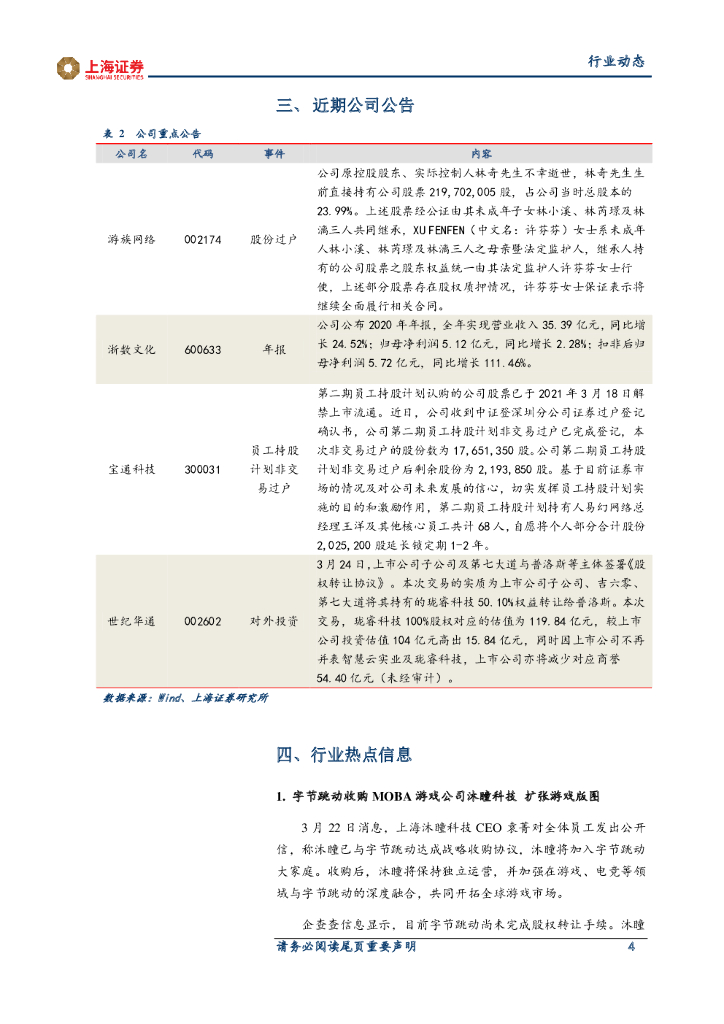 上海证券
SHANGHAI SECURITIES

行业动态

三、近期公司公告

表 2 公司重点公告

| 公司名 | 代码 | 事件 | 内容 |
|---|---|---|---|
| 游族网络 | 002174 | 股份过户 | 公司原控股股东、实际控制人林奇先生不幸逝世，林奇先生生前直接持有公司股票 219,702,005 股，占公司当时总股本的 23.99%。上述股票经公证由其未成年子女林小溪、林芮璟及林漓三人共同继承，XU FENFEN（中文名：许芬芬）女士系未成年人林小溪、林芮璟及林漓三人之母亲暨法定监护人，继承人持有的公司股票之股东权益统一由其法定监护人许芬芬女士行使，上述部分股票存在股权质押情况，许芬芬女士保证表示将继续全面履行相关合同。 |
| 浙数文化 | 600633 | 年报 | 公司公布 2020 年年报，全年实现营业收入 35.39 亿元，同比增长 24.52%；归母净利润 5.12 亿元，同比增长 2.28%；扣非后归母净利润 5.72 亿元，同比增长 111.46%。 |
| 宝通科技 | 300031 | 员工持股计划非交易过户 | 第二期员工持股计划认购的公司股票已于 2021 年 3 月 18 日解禁上市流通。近日，公司收到中证登深圳分公司证券过户登记确认书，公司第二期员工持股计划非交易过户已完成登记，本次非交易过户的股份数为 17,651,350 股。公司第二期员工持股计划非交易过户后剩余股份为 2,193,850 股。基于目前证券市场的情况及对公司未来发展的信心，切实发挥员工持股计划实施的目的和激励作用，第二期员工持股计划持有人易幻网络总经理王洋及其他核心员工共计 68 人，自愿将个人部分合计股份 2,025,200 股延长锁定期 1-2 年。 |
| 世纪华通 | 002602 | 对外投资 | 3 月 24 日，上市公司子公司及第七大道与普洛斯等主体签署《股权转让协议》。本次交易的实质为上市公司子公司、吉六零、第七大道将其持有的珑睿科技 50.10%权益转让给普洛斯。本次交易，珑睿科技 100%股权对应的估值为 119.84 亿元，较上市公司投资估值 104 亿元高出 15.84 亿元，同时因上市公司不再并表智慧云实业及珑睿科技，上市公司亦将减少对应商誉 54.40 亿元（未经审计）。 |

数据来源：Wind、上海证券研究所

四、行业热点信息

1. 字节跳动收购 MOBA 游戏公司沐瞳科技 扩张游戏版图

3 月 22 日消息，上海沐瞳科技 CEO 袁菁对全体员工发出公开信，称沐瞳已与字节跳动达成战略收购协议，沐瞳将加入字节跳动大家庭。收购后，沐瞳将保持独立运营，并加强在游戏、电竞等领域与字节跳动的深度融合，共同开拓全球游戏市场。

企查查信息显示，目前字节跳动尚未完成股权转让手续。沐瞳

请务必阅读尾页重要声明 4